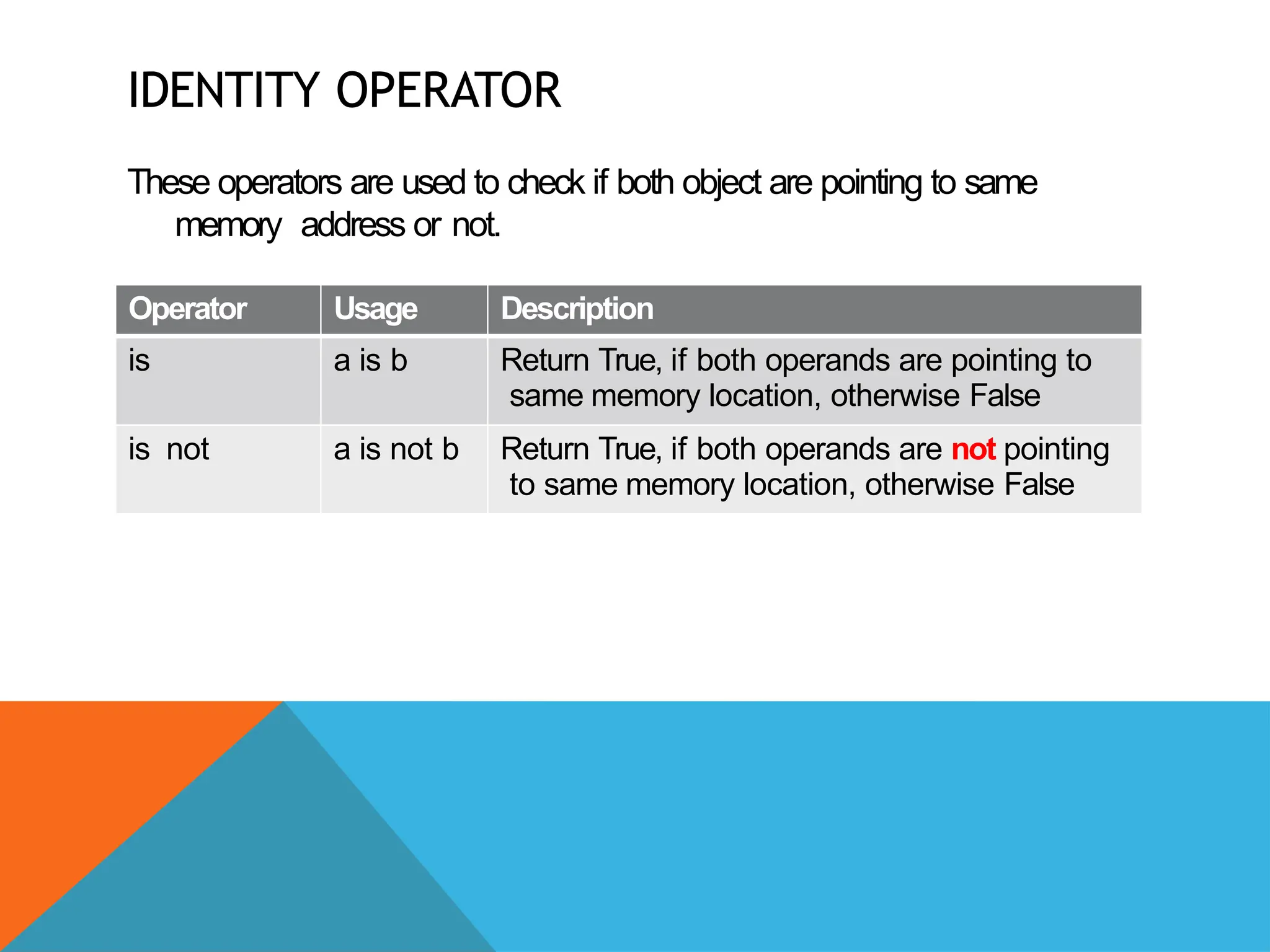 IDENTITY OPERATOR

These operators are used to check if both object are pointing to same memory address or not.

| Operator | Usage | Description |
|---|---|---|
| is | a is b | Return True, if both operands are pointing to same memory location, otherwise False |
| is not | a is not b | Return True, if both operands are not pointing to same memory location, otherwise False |